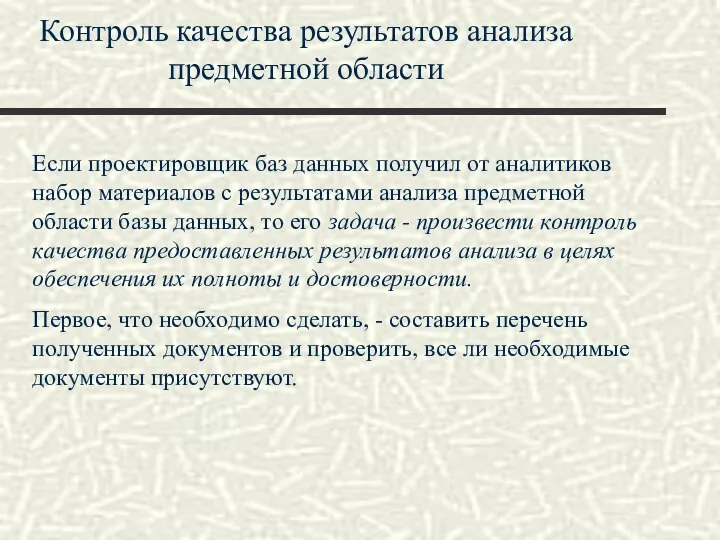 Контроль качества результатов анализа предметной области

Если проектировщик баз данных получил от аналитиков набор материалов с результатами анализа предметной области базы данных, то его задача - произвести контроль качества предоставленных результатов анализа в целях обеспечения их полноты и достоверности.

Первое, что необходимо сделать, - составить перечень полученных документов и проверить, все ли необходимые документы присутствуют.